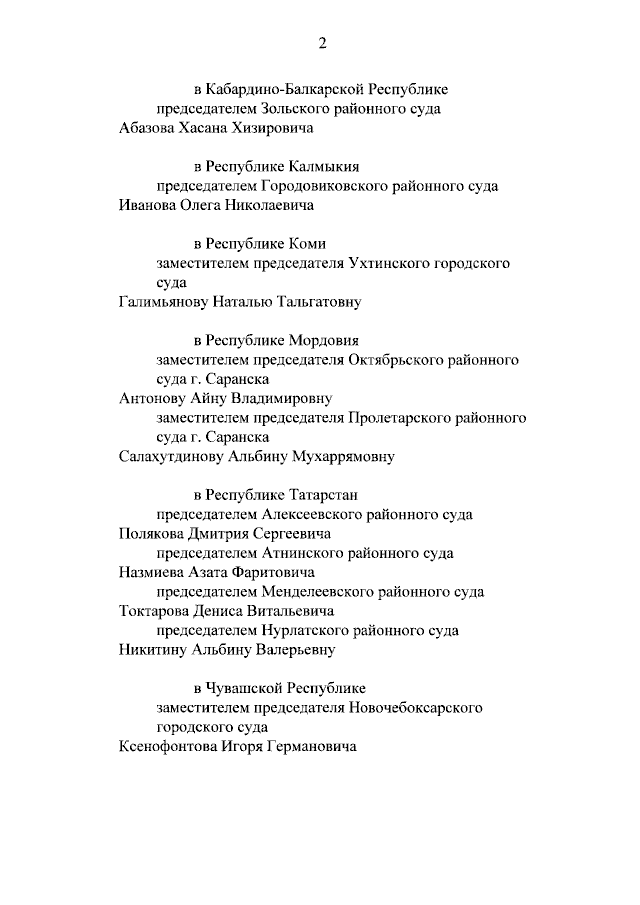 2

в Кабардино-Балкарской Республике
председателем Зольского районного суда
Абазова Хасана Хизировича

в Республике Калмыкия
председателем Городовиковского районного суда
Иванова Олега Николаевича

в Республике Коми
заместителем председателя Ухтинского городского суда
Галимьянову Наталью Тальгатовну

в Республике Мордовия
заместителем председателя Октябрьского районного суда г. Саранска
Антонову Айну Владимировну
заместителем председателя Пролетарского районного суда г. Саранска
Салахутдинову Альбину Мухаррямовну

в Республике Татарстан
председателем Алексеевского районного суда
Полякова Дмитрия Сергеевича
председателем Атнинского районного суда
Назмиева Азата Фаритовича
председателем Менделеевского районного суда
Токтарова Дениса Витальевича
председателем Нурлатского районного суда
Никитину Альбину Валерьевну

в Чувашской Республике
заместителем председателя Новочебоксарского городского суда
Ксенофонтова Игоря Германовича